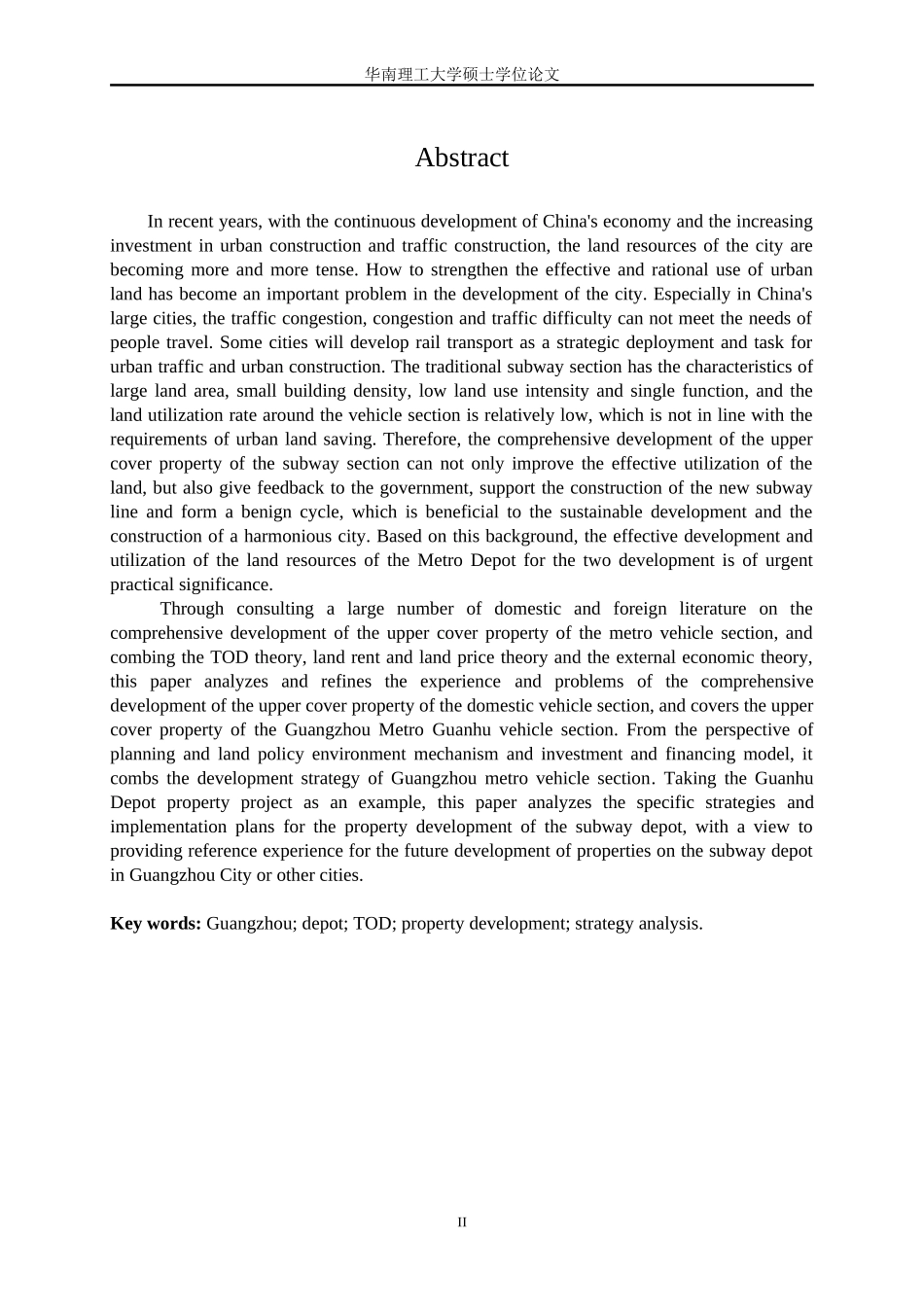 华南理工大学硕士学位论文

Abstract

In recent years, with the continuous development of China's economy and the increasing investment in urban construction and traffic construction, the land resources of the city are becoming more and more tense. How to strengthen the effective and rational use of urban land has become an important problem in the development of the city. Especially in China's large cities, the traffic congestion, congestion and traffic difficulty can not meet the needs of people travel. Some cities will develop rail transport as a strategic deployment and task for urban traffic and urban construction. The traditional subway section has the characteristics of large land area, small building density, low land use intensity and single function, and the land utilization rate around the vehicle section is relatively low, which is not in line with the requirements of urban land saving. Therefore, the comprehensive development of the upper cover property of the subway section can not only improve the effective utilization of the land, but also give feedback to the government, support the construction of the new subway line and form a benign cycle, which is beneficial to the sustainable development and the construction of a harmonious city. Based on this background, the effective development and utilization of the land resources of the Metro Depot for the two development is of urgent practical significance.

Through consulting a large number of domestic and foreign literature on the comprehensive development of the upper cover property of the metro vehicle section, and combing the TOD theory, land rent and land price theory and the external economic theory, this paper analyzes and refines the experience and problems of the comprehensive development of the upper cover property of the domestic vehicle section, and covers the upper cover property of the Guangzhou Metro Guanhu vehicle section. From the perspective of planning and land policy environment mechanism and investment and financing model, it combs the development strategy of Guangzhou metro vehicle section. Taking the Guanhu Depot property project as an example, this paper analyzes the specific strategies and implementation plans for the property development of the subway depot, with a view to providing reference experience for the future development of properties on the subway depot in Guangzhou City or other cities.

Key words: Guangzhou; depot; TOD; property development; strategy analysis.

II